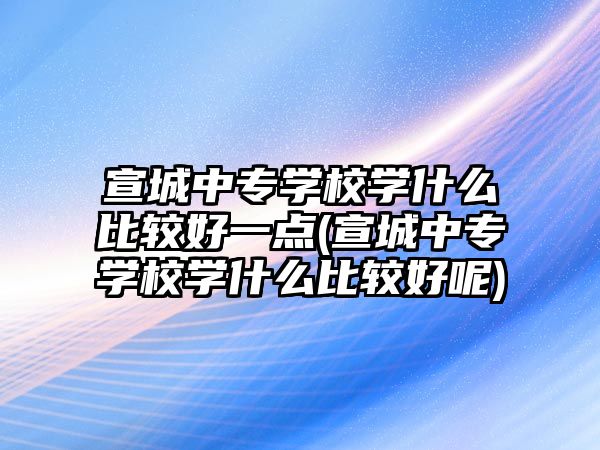 宣城中专学校学什么比较好一点(宣城中专学校学什么比较好呢)